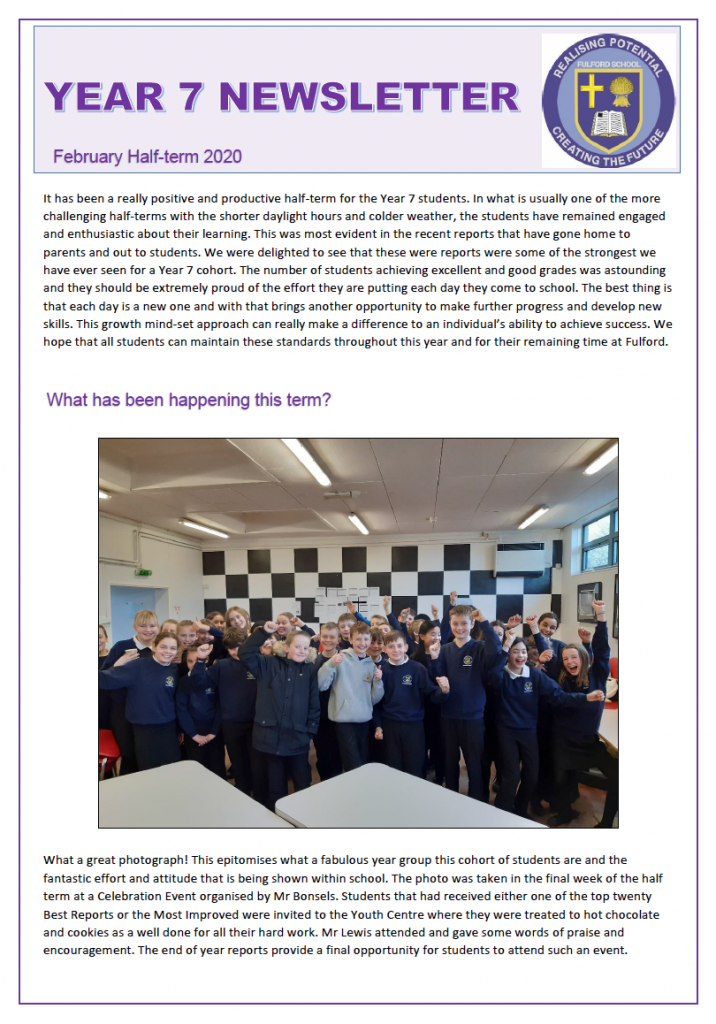 YEAR 7 NEWSLETTER

February Half-term 2020

REALISING POTENTIAL
FULFORD SCHOOL
CREATING THE FUTURE

It has been a really positive and productive half-term for the Year 7 students. In what is usually one of the more challenging half-terms with the shorter daylight hours and colder weather, the students have remained engaged and enthusiastic about their learning. This was most evident in the recent reports that have gone home to parents and out to students. We were delighted to see that these were reports were some of the strongest we have ever seen for a Year 7 cohort. The number of students achieving excellent and good grades was astounding and they should be extremely proud of the effort they are putting each day they come to school. The best thing is that each day is a new one and with that brings another opportunity to make further progress and develop new skills. This growth mind-set approach can really make a difference to an individual's ability to achieve success. We hope that all students can maintain these standards throughout this year and for their remaining time at Fulford.

What has been happening this term?

What a great photograph! This epitomises what a fabulous year group this cohort of students are and the fantastic effort and attitude that is being shown within school. The photo was taken in the final week of the half term at a Celebration Event organised by Mr Bonsels. Students that had received either one of the top twenty Best Reports or the Most Improved were invited to the Youth Centre where they were treated to hot chocolate and cookies as a well done for all their hard work. Mr Lewis attended and gave some words of praise and encouragement. The end of year reports provide a final opportunity for students to attend such an event.